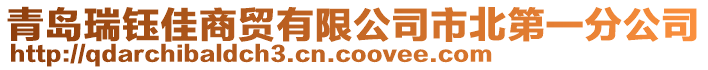 青岛瑞钰佳商贸有限公司市北第一分公司
http://qdarchibaldch3.cn.coovee.com